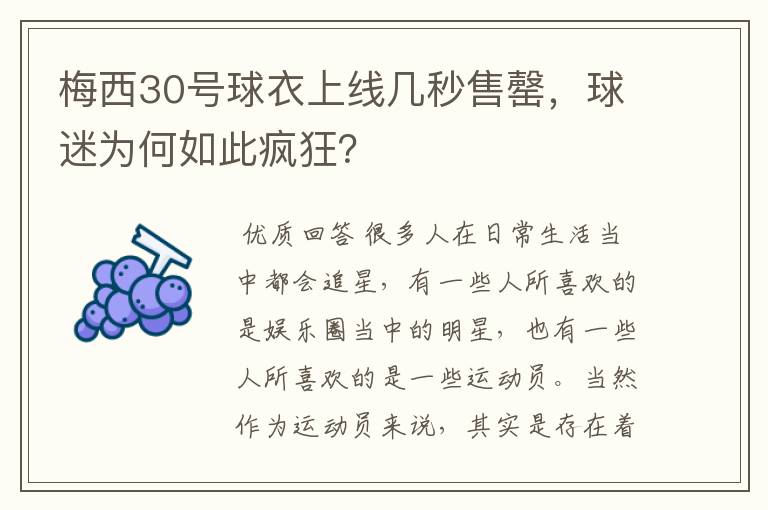 梅西30号球衣上线几秒售罄，球迷为何如此疯狂？

优质回答 很多人在日常生活当中都会追星，有一些人所喜欢的是娱乐圈当中的明星，也有一些人所喜欢的是一些运动员。当然作为运动员来说，其实是存在着